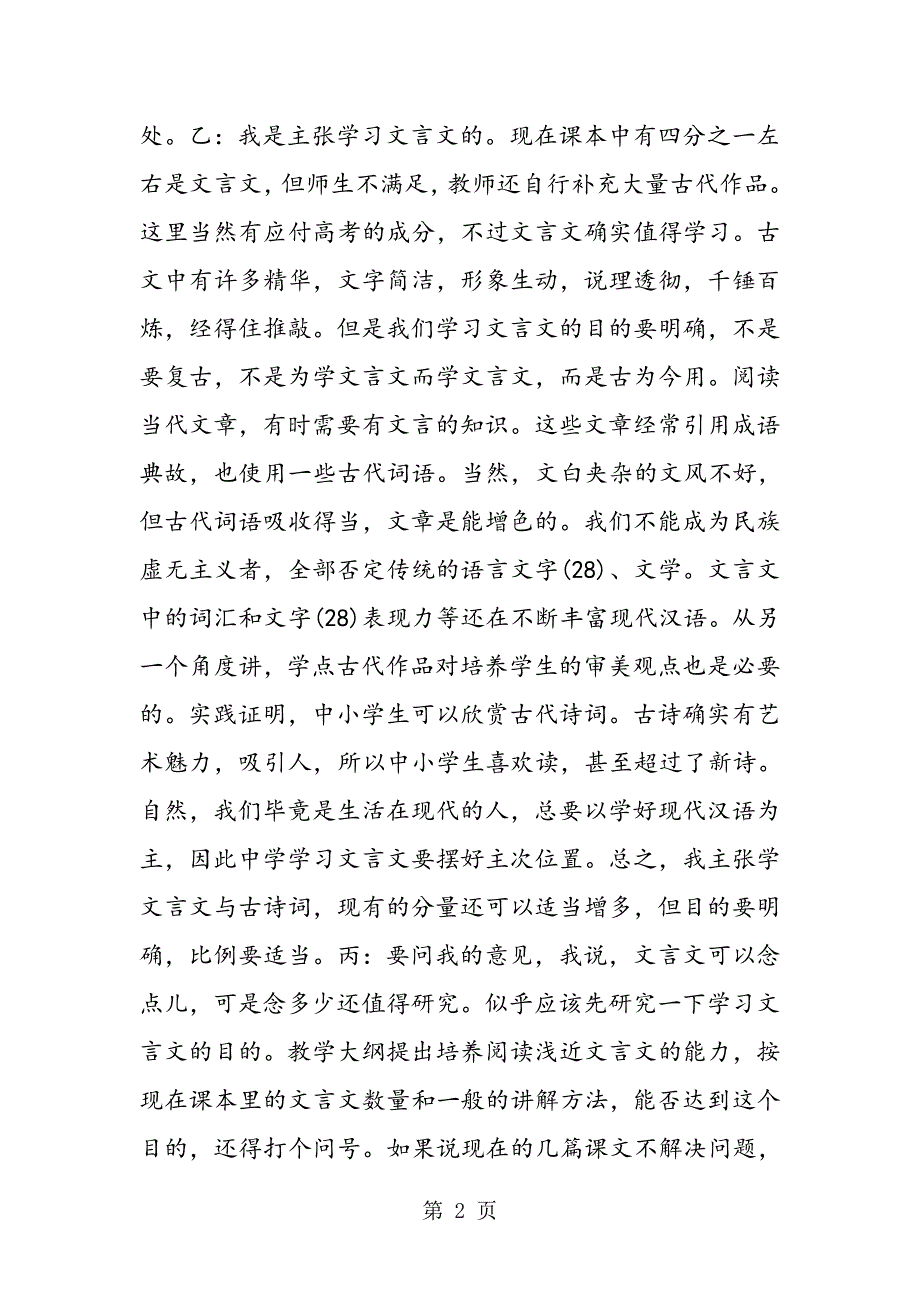 处。乙：我是主张学习文言文的。现在课本中有四分之一左右是文言文，但师生不满足，教师还自行补充大量古代作品。这里当然有应付高考的成分，不过文言文确实值得学习。古文中有许多精华，文字简洁，形象生动，说理透彻，千锤百炼，经得住推敲。但是我们学习文言文的目的要明确，不是要复古，不是为学文言文而学文言文，而是古为今用。阅读当代文章，有时需要有文言的知识。这些文章经常引用成语典故，也使用一些古代词语。当然，文白夹杂的文风不好，但古代词语吸收得当，文章是能增色的。我们不能成为民族虚无主义者，全部否定传统的语言文字(28)、文学。文言文中的词汇和文字(28)表现力等还在不断丰富现代汉语。从另一个角度讲，学点古代作品对培养学生的审美观点也是必要的。实践证明，中小学生可以欣赏古代诗词。古诗确实有艺术魅力，吸引人，所以中小学生喜欢读，甚至超过了新诗。自然，我们毕竟是生活在现代的人，总要以学好现代汉语为主，因此中学学习文言文要摆好主次位置。总之，我主张学文言文与古诗词，现有的分量还可以适当增多，但目的要明确，比例要适当。丙：要问我的意见，我说，文言文可以念点儿，可是念多少还值得研究。似乎应该先研究一下学习文言文的目的。教学大纲提出培养阅读浅近文言文的能力，按现在课本里的文言文数量和一般的讲解方法，能否达到这个目的，还得打个问号。如果说现在的几篇课文不解决问题，

第 2 页